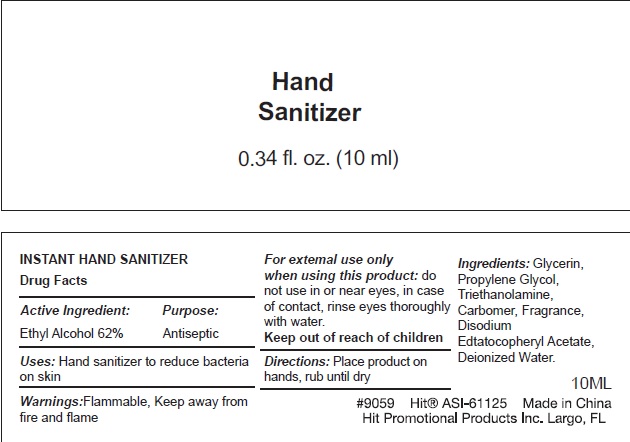 Hand
Sanitizer

0.34 fl. oz. (10 ml)

INSTANT HAND SANITIZER
Drug Facts

| Active Ingredient: | Purpose: |
|---|---|
| Ethyl Alcohol 62% | Antiseptic |

Uses: Hand sanitizer to reduce bacteria on skin

Warnings:Flammable, Keep away from fire and flame

For extemal use only
when using this product: do not use in or near eyes, in case of contact, rinse eyes thoroughly with water.
Keep out of reach of children

Directions: Place product on hands, rub until dry

Ingredients: Glycerin, Propylene Glycol, Triethanolamine, Carbomer, Fragrance, Disodium Edtatocopheryl Acetate, Deionized Water.

10ML

#9059 Hit® ASI-61125 Made in China
Hit Promotional Products Inc. Largo, FL